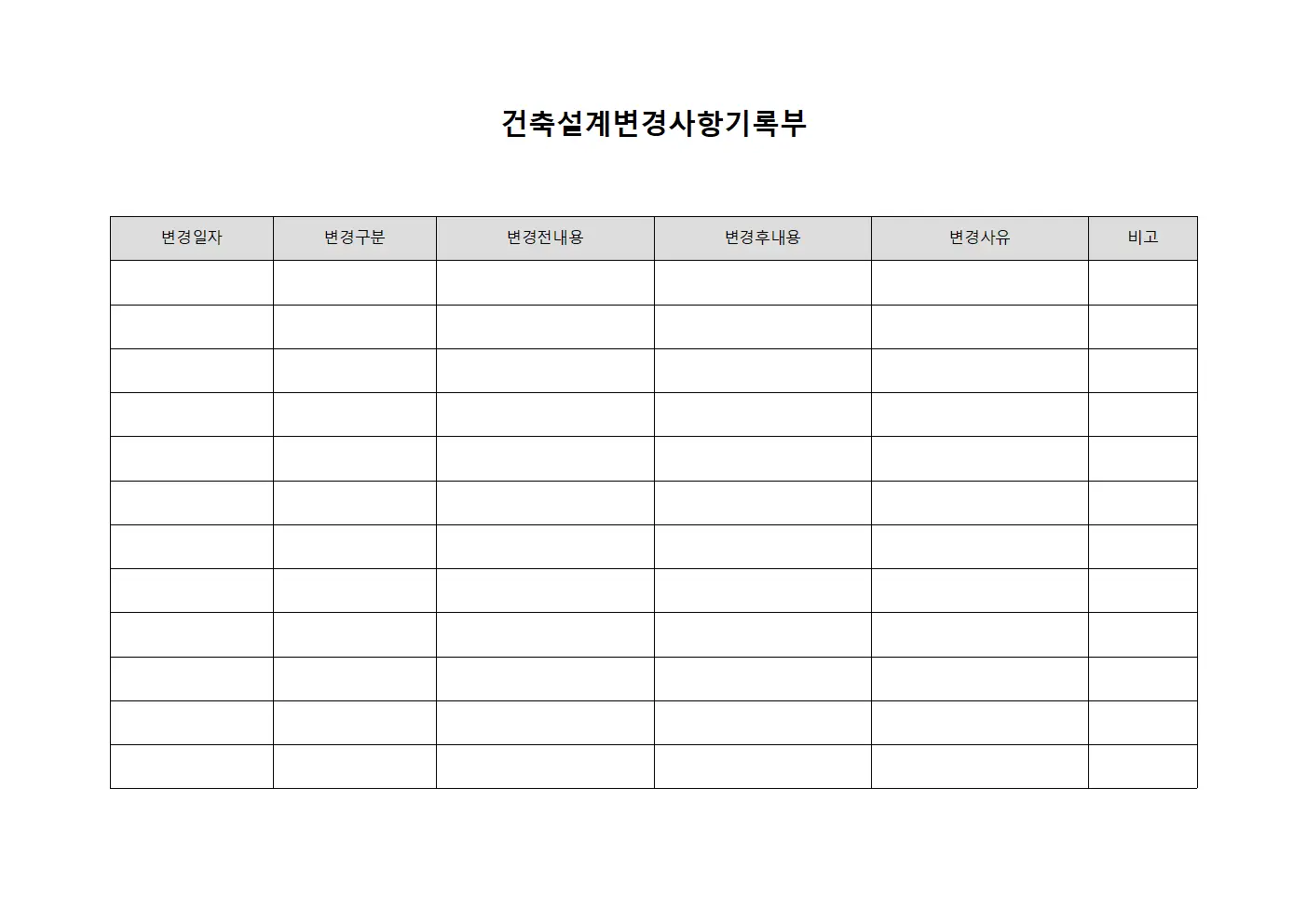 건축설계변경사항기록부

| 변경일자 | 변경구분 | 변경전내용 | 변경후내용 | 변경사유 | 비고 |
|---|---|---|---|---|---|
| | | | | | |
| | | | | | |
| | | | | | |
| | | | | | |
| | | | | | |
| | | | | | |
| | | | | | |
| | | | | | |
| | | | | | |
| | | | | | |
| | | | | | |
| | | | | | |